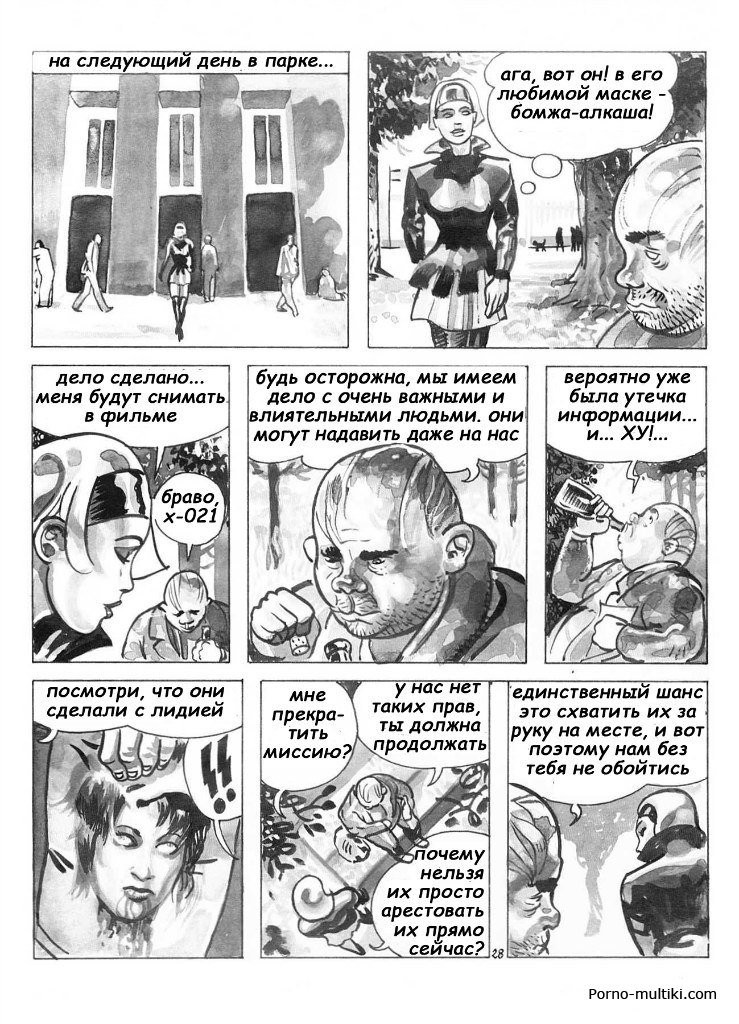 на следующий день в парке...

ага, вот он! в его любимой маске - бомжа-алкаша!

дело сделано... меня будут снимать в фильме

браво, х-021

будь осторожна, мы имеем дело с очень важными и влиятельными людьми. они могут надавить даже на нас

вероятно уже была утечка информации... и... ХУ!...

посмотри, что они сделали с лидией

мне прекратить миссию?

у нас нет таких прав, ты должна продолжать

почему нельзя их просто арестовать их прямо сейчас?

единственный шанс это схватить их за руку на месте, и вот поэтому нам без тебя не обойтись

28

Porno-multiki.com